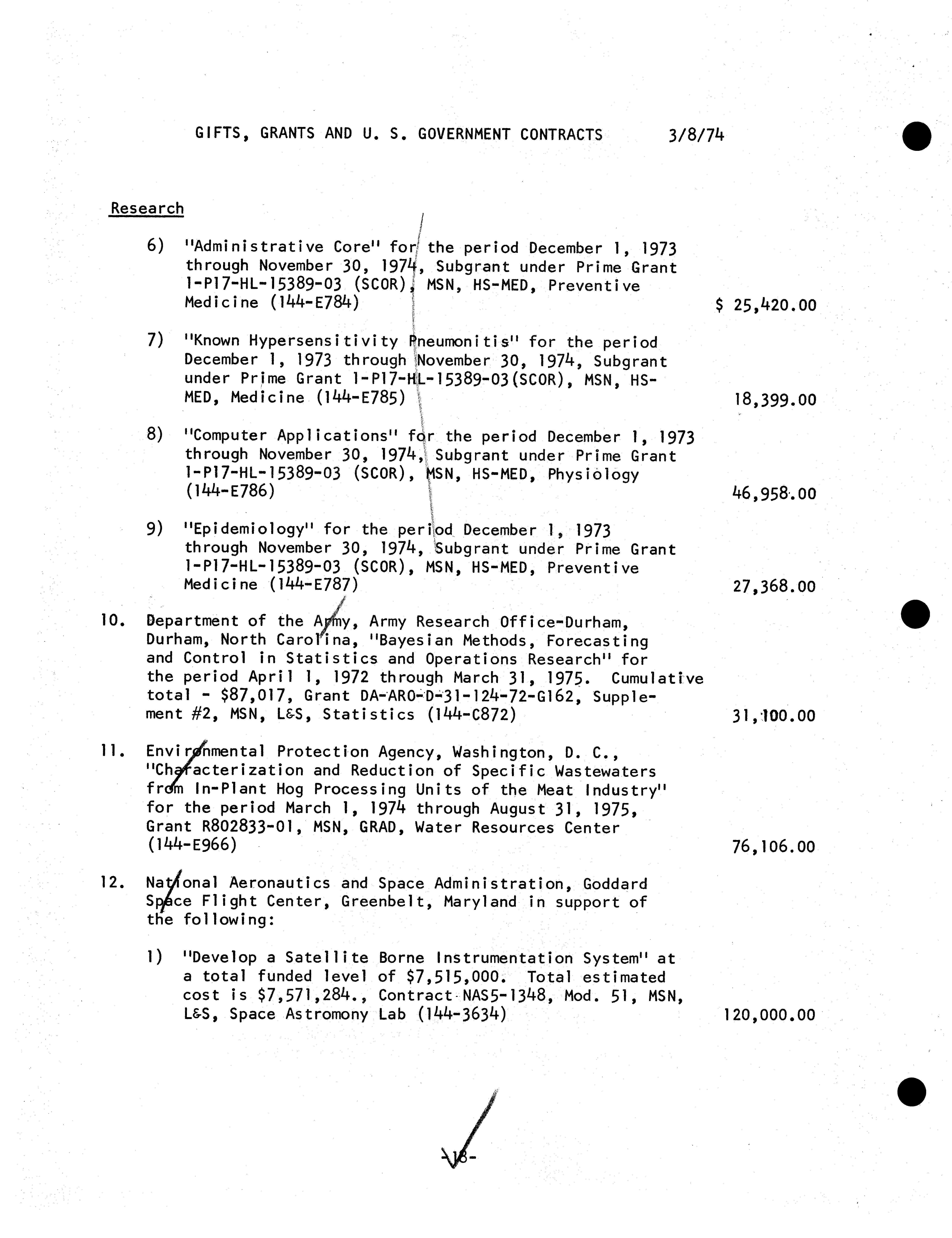 GIFTS, GRANTS AND U. S. GOVERNMENT CONTRACTS 3/8/74

Research

6) "Administrative Core" for the period December 1, 1973 through November 30, 1974, Subgrant under Prime Grant 1-P17-HL-15389-03 (SCOR), MSN, HS-MED, Preventive Medicine (144-E784) $ 25,420.00

7) "Known Hypersensitivity Pneumonitis" for the period December 1, 1973 through November 30, 1974, Subgrant under Prime Grant 1-P17-HL-15389-03(SCOR), MSN, HS-MED, Medicine (144-E785) 18,399.00

8) "Computer Applications" for the period December 1, 1973 through November 30, 1974, Subgrant under Prime Grant 1-P17-HL-15389-03 (SCOR), MSN, HS-MED, Physiology (144-E786) 46,958.00

9) "Epidemiology" for the period December 1, 1973 through November 30, 1974, Subgrant under Prime Grant 1-P17-HL-15389-03 (SCOR), MSN, HS-MED, Preventive Medicine (144-E787) 27,368.00

10. Department of the Army, Army Research Office-Durham, Durham, North Carolina, "Bayesian Methods, Forecasting and Control in Statistics and Operations Research" for the period April 1, 1972 through March 31, 1975. Cumulative total - $87,017, Grant DA-ARO-D-31-124-72-G162, Supplement #2, MSN, L&S, Statistics (144-C872) 31,100.00

11. Environmental Protection Agency, Washington, D. C., "Characterization and Reduction of Specific Wastewaters from In-Plant Hog Processing Units of the Meat Industry" for the period March 1, 1974 through August 31, 1975, Grant R802833-01, MSN, GRAD, Water Resources Center (144-E966) 76,106.00

12. National Aeronautics and Space Administration, Goddard Space Flight Center, Greenbelt, Maryland in support of the following:

1) "Develop a Satellite Borne Instrumentation System" at a total funded level of $7,515,000. Total estimated cost is $7,571,284., Contract NAS5-1348, Mod. 51, MSN, L&S, Space Astromony Lab (144-3634) 120,000.00

-18-